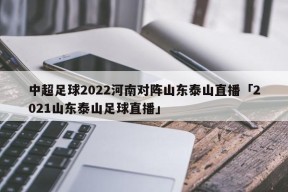 中超足球2022河南对阵山东泰山直播「2021山东泰山足球直播」